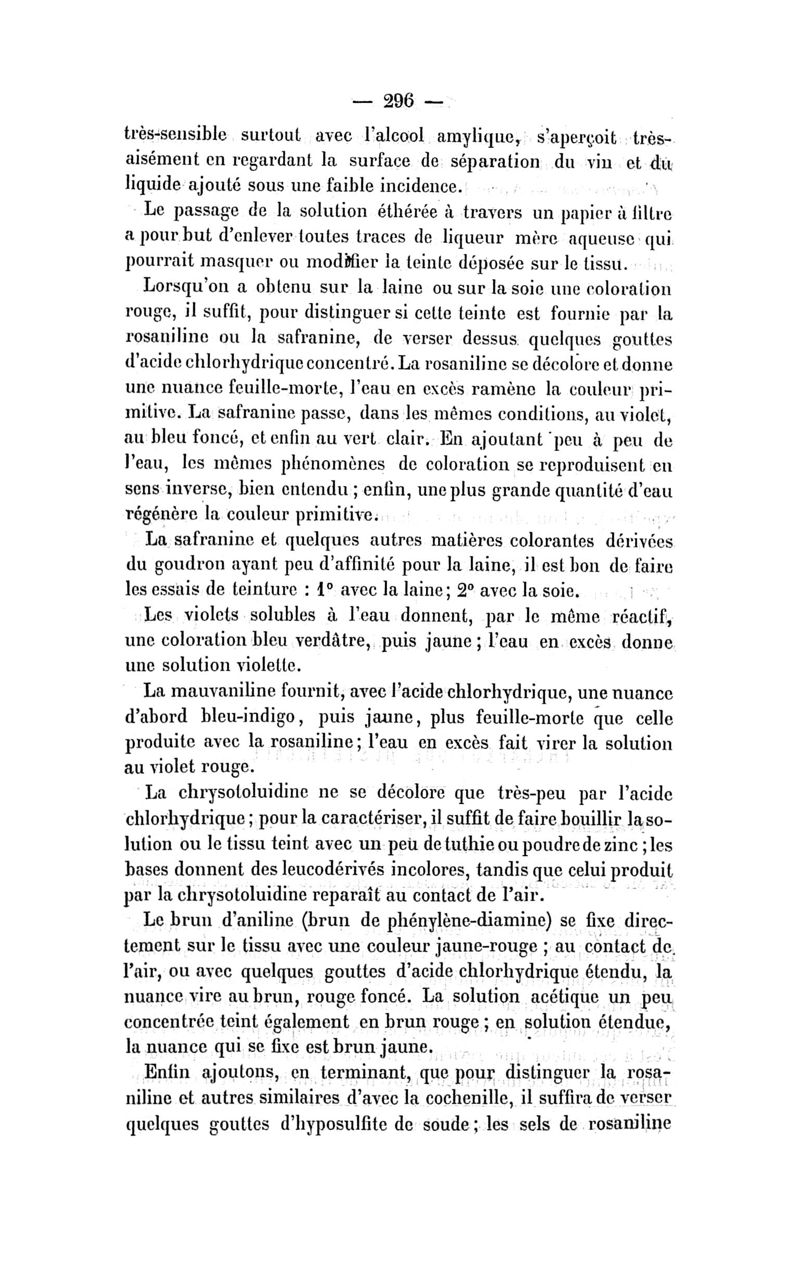 — 296 —

très-sensible surtout avec l'alcool amylique, s'aperçoit très-aisément en regardant la surface de séparation du vin et du liquide ajouté sous une faible incidence.

Le passage de la solution éthérée à travers un papier à filtre a pour but d'enlever toutes traces de liqueur mère aqueuse qui pourrait masquer ou modifier la teinte déposée sur le tissu.

Lorsqu'on a obtenu sur la laine ou sur la soie une coloration rouge, il suffit, pour distinguer si cette teinte est fournie par la rosaniline ou la safranine, de verser dessus quelques gouttes d'acide chlorhydrique concentré. La rosaniline se décolore et donne une nuance feuille-morte, l'eau en excès ramène la couleur primitive. La safranine passe, dans les mêmes conditions, au violet, au bleu foncé, et enfin au vert clair. En ajoutant peu à peu de l'eau, les mêmes phénomènes de coloration se reproduisent en sens inverse, bien entendu ; enfin, une plus grande quantité d'eau régénère la couleur primitive.

La safranine et quelques autres matières colorantes dérivées du goudron ayant peu d'affinité pour la laine, il est bon de faire les essais de teinture : 1° avec la laine ; 2° avec la soie.

Les violets solubles à l'eau donnent, par le même réactif, une coloration bleu verdâtre, puis jaune ; l'eau en excès donne une solution violette.

La mauvaniline fournit, avec l'acide chlorhydrique, une nuance d'abord bleu-indigo, puis jaune, plus feuille-morte que celle produite avec la rosaniline ; l'eau en excès fait virer la solution au violet rouge.

La chrysotoluidine ne se décolore que très-peu par l'acide chlorhydrique ; pour la caractériser, il suffit de faire bouillir la solution ou le tissu teint avec un peu de tuthie ou poudre de zinc ; les bases donnent des leucodérivés incolores, tandis que celui produit par la chrysotoluidine reparaît au contact de l'air.

Le brun d'aniline (brun de phénylène-diamine) se fixe directement sur le tissu avec une couleur jaune-rouge ; au contact de l'air, ou avec quelques gouttes d'acide chlorhydrique étendu, la nuance vire au brun, rouge foncé. La solution acétique un peu concentrée teint également en brun rouge ; en solution étendue, la nuance qui se fixe est brun jaune.

Enfin ajoutons, en terminant, que pour distinguer la rosaniline et autres similaires d'avec la cochenille, il suffira de verser quelques gouttes d'hyposulfite de soude ; les sels de rosaniline